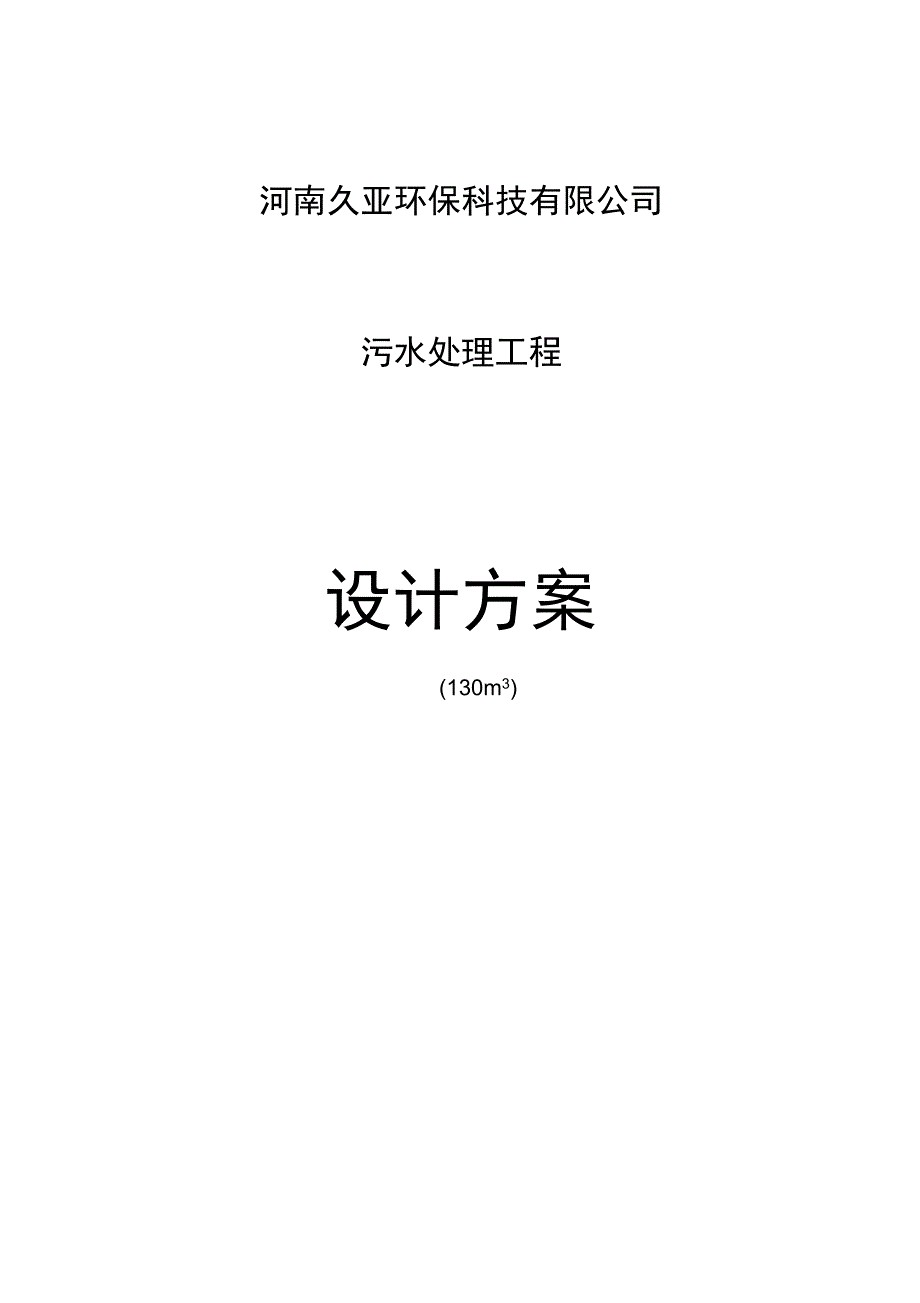 河南久亚环保科技有限公司

污水处理工程

设计方案

(130$m^3$)